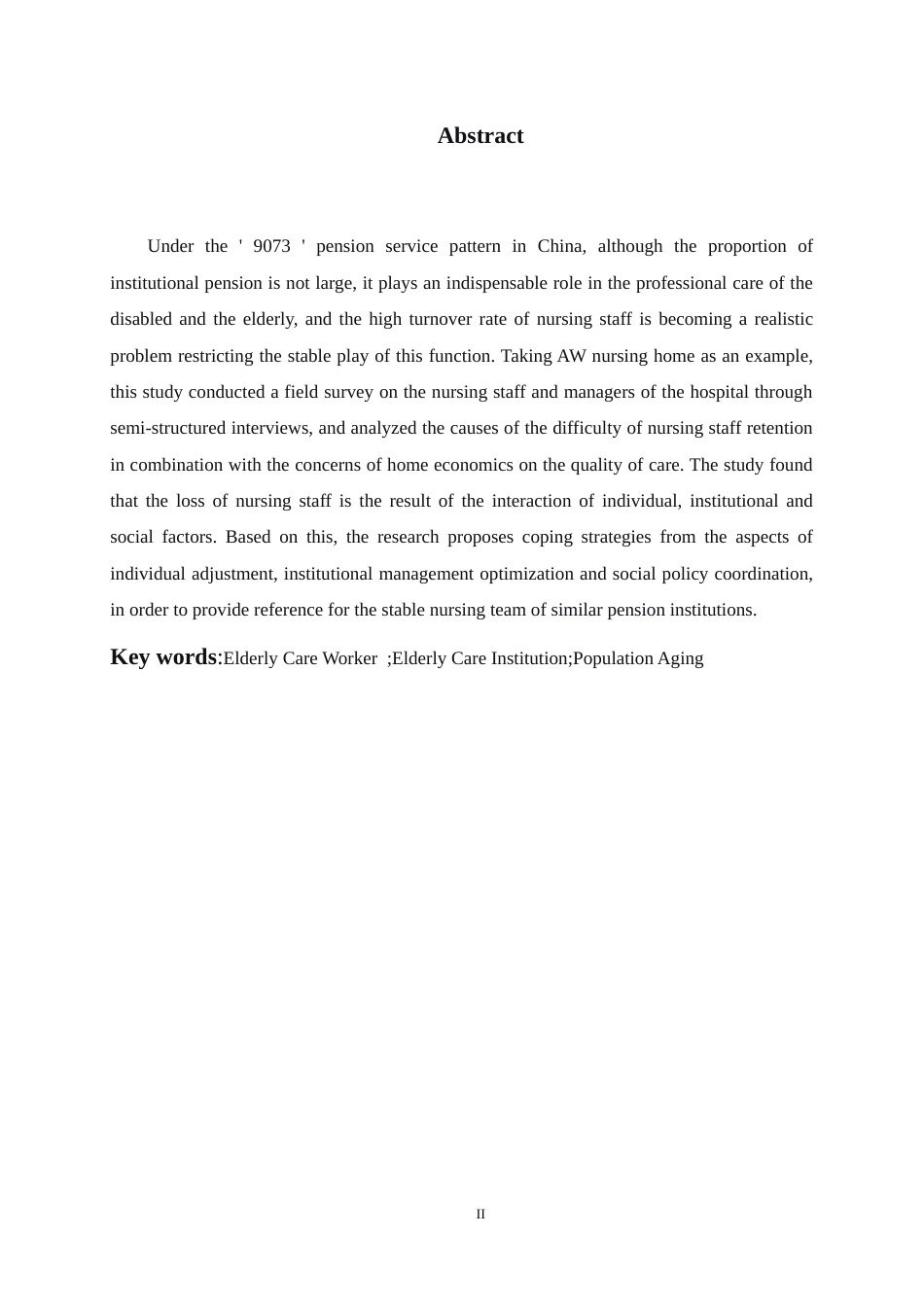 Abstract

Under the ' 9073 ' pension service pattern in China, although the proportion of institutional pension is not large, it plays an indispensable role in the professional care of the disabled and the elderly, and the high turnover rate of nursing staff is becoming a realistic problem restricting the stable play of this function. Taking AW nursing home as an example, this study conducted a field survey on the nursing staff and managers of the hospital through semi-structured interviews, and analyzed the causes of the difficulty of nursing staff retention in combination with the concerns of home economics on the quality of care. The study found that the loss of nursing staff is the result of the interaction of individual, institutional and social factors. Based on this, the research proposes coping strategies from the aspects of individual adjustment, institutional management optimization and social policy coordination, in order to provide reference for the stable nursing team of similar pension institutions.

Key words:Elderly Care Worker ;Elderly Care Institution;Population Aging

II